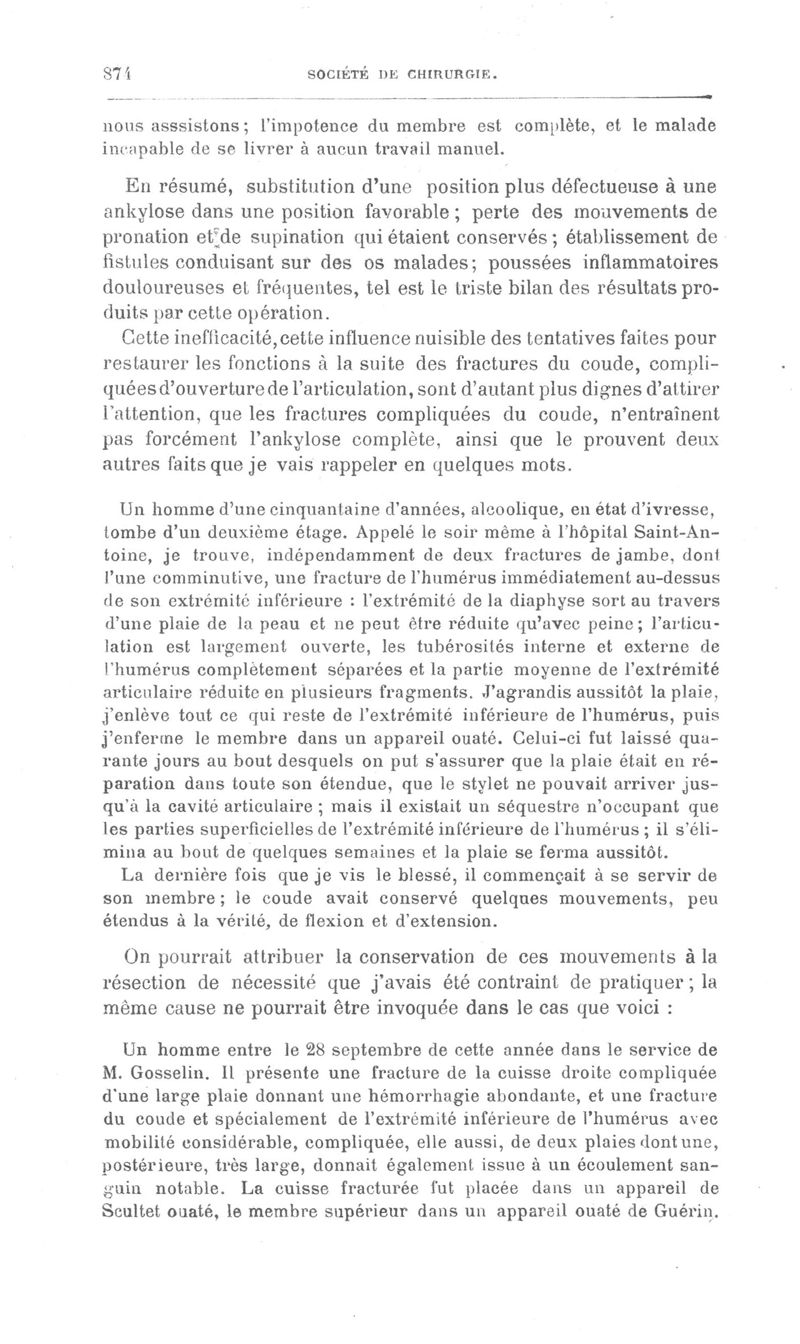 874 SOCIÉTÉ DE CHIRURGIE.

nous asssistons; l'impotence du membre est complète, et le malade incapable de se livrer à aucun travail manuel.

En résumé, substitution d'une position plus défectueuse à une ankylose dans une position favorable; perte des mouvements de pronation et de supination qui étaient conservés; établissement de fistules conduisant sur des os malades; poussées inflammatoires douloureuses et fréquentes, tel est le triste bilan des résultats produits par cette opération.

Cette inefficacité, cette influence nuisible des tentatives faites pour restaurer les fonctions à la suite des fractures du coude, compliquées d'ouverture de l'articulation, sont d'autant plus dignes d'attirer l'attention, que les fractures compliquées du coude, n'entraînent pas forcément l'ankylose complète, ainsi que le prouvent deux autres faits que je vais rappeler en quelques mots.

Un homme d'une cinquantaine d'années, alcoolique, en état d'ivresse, tombe d'un deuxième étage. Appelé le soir même à l'hôpital Saint-Antoine, je trouve, indépendamment de deux fractures de jambe, dont l'une comminutive, une fracture de l'humérus immédiatement au-dessus de son extrémité inférieure : l'extrémité de la diaphyse sort au travers d'une plaie de la peau et ne peut être réduite qu'avec peine; l'articulation est largement ouverte, les tubérosités interne et externe de l'humérus complètement séparées et la partie moyenne de l'extrémité articulaire réduite en plusieurs fragments. J'agrandis aussitôt la plaie, j'enlève tout ce qui reste de l'extrémité inférieure de l'humérus, puis j'enferme le membre dans un appareil ouaté. Celui-ci fut laissé quarante jours au bout desquels on put s'assurer que la plaie était en réparation dans toute son étendue, que le stylet ne pouvait arriver jusqu'à la cavité articulaire; mais il existait un séquestre n'occupant que les parties superficielles de l'extrémité inférieure de l'humérus; il s'élimina au bout de quelques semaines et la plaie se ferma aussitôt.

La dernière fois que je vis le blessé, il commençait à se servir de son membre; le coude avait conservé quelques mouvements, peu étendus à la vérité, de flexion et d'extension.

On pourrait attribuer la conservation de ces mouvements à la résection de nécessité que j'avais été contraint de pratiquer; la même cause ne pourrait être invoquée dans le cas que voici :

Un homme entre le 28 septembre de cette année dans le service de M. Gosselin. Il présente une fracture de la cuisse droite compliquée d'une large plaie donnant une hémorrhagie abondante, et une fracture du coude et spécialement de l'extrémité inférieure de l'humérus avec mobilité considérable, compliquée, elle aussi, de deux plaies dont une, postérieure, très large, donnait également issue à un écoulement sanguin notable. La cuisse fracturée fut placée dans un appareil de Scultet ouaté, le membre supérieur dans un appareil ouaté de Guérin.